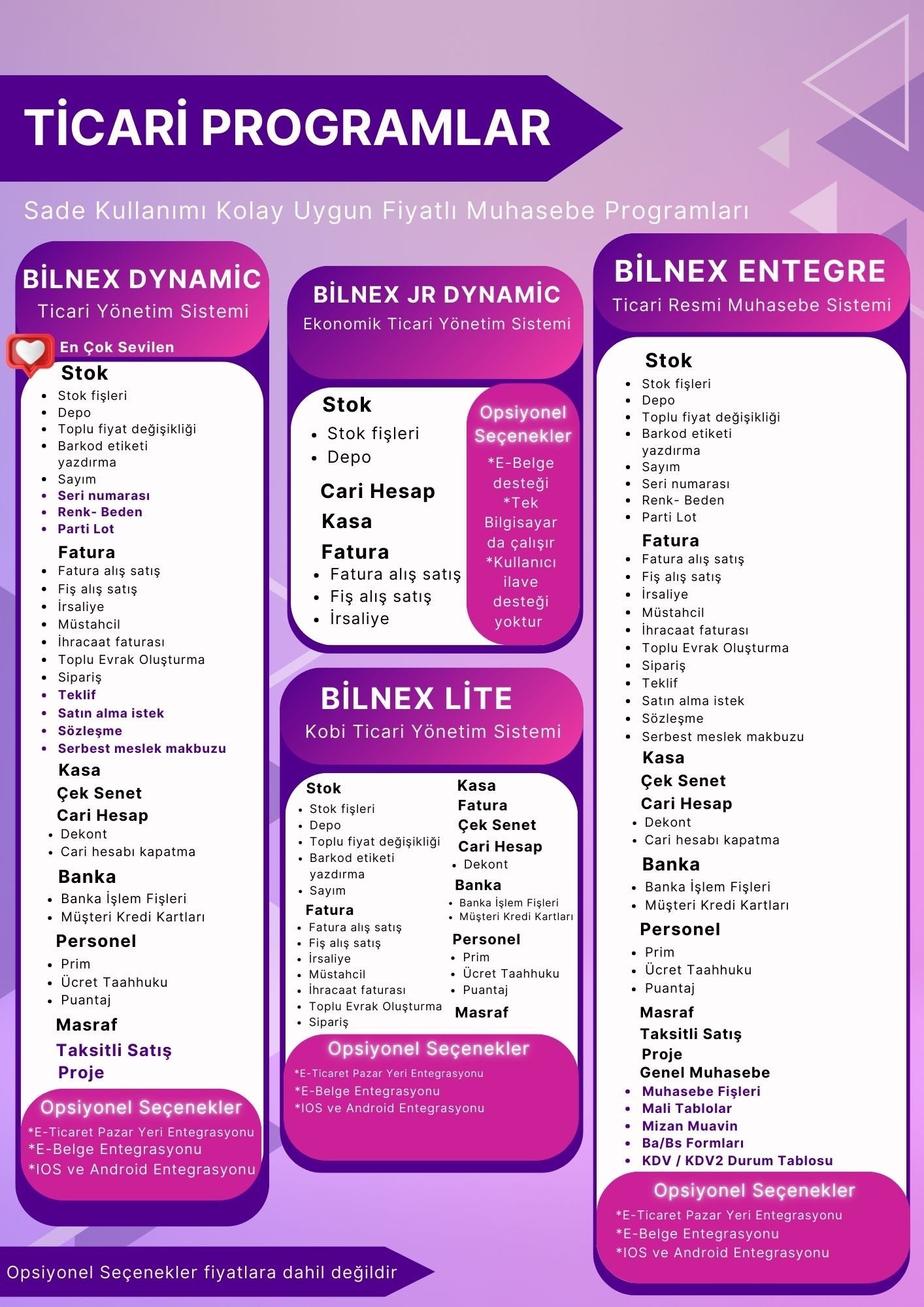 TİCARİ PROGRAMLAR

Sade Kullanımı Kolay Uygun Fiyatlı Muhasebe Programları

BİLNEX DYNAMİC
Ticari Yönetim Sistemi

En Çok Sevilen

Stok
- Stok fişleri
- Depo
- Toplu fiyat değişikliği
- Barkod etiketi yazdırma
- Sayım
- Seri numarası
- Renk- Beden
- Parti Lot

Fatura
- Fatura alış satış
- Fiş alış satış
- İrsaliye
- Müstahcil
- İhracaat faturası
- Toplu Evrak Oluşturma
- Sipariş
- Teklif
- Satın alma istek
- Sözleşme
- Serbest meslek makbuzu

Kasa
Çek Senet
Cari Hesap
- Dekont
- Cari hesabı kapatma

Banka
- Banka İşlem Fişleri
- Müşteri Kredi Kartları

Personel
- Prim
- Ücret Taahhuku
- Puantaj

Masraf
Taksitli Satış
Proje

Opsiyonel Seçenekler
*E-Ticaret Pazar Yeri Entegrasyonu
*E-Belge Entegrasyonu
*IOS ve Android Entegrasyonu

BİLNEX JR DYNAMİC
Ekonomik Ticari Yönetim Sistemi

Stok
- Stok fişleri
- Depo

Cari Hesap
Kasa
Fatura
- Fatura alış satış
- Fiş alış satış
- İrsaliye

Opsiyonel Seçenekler
*E-Belge desteği
*Tek Bilgisayar da çalışır
*Kullanıcı ilave desteği yoktur

BİLNEX LİTE
Kobi Ticari Yönetim Sistemi

Stok
- Stok fişleri
- Depo
- Toplu fiyat değişikliği
- Barkod etiketi yazdırma
- Sayım

Fatura
- Fatura alış satış
- Fiş alış satış
- İrsaliye
- Müstahcil
- İhracaat faturası
- Toplu Evrak Oluşturma
- Sipariş

Kasa
Fatura
Çek Senet
Cari Hesap
- Dekont

Banka
- Banka İşlem Fişleri
- Müşteri Kredi Kartları

Personel
- Prim
- Ücret Taahhuku
- Puantaj

Masraf

Opsiyonel Seçenekler
*E-Ticaret Pazar Yeri Entegrasyonu
*E-Belge Entegrasyonu
*IOS ve Android Entegrasyonu

BİLNEX ENTEGRE
Ticari Resmi Muhasebe Sistemi

Stok
- Stok fişleri
- Depo
- Toplu fiyat değişikliği
- Barkod etiketi yazdırma
- Sayım
- Seri numarası
- Renk- Beden
- Parti Lot

Fatura
- Fatura alış satış
- Fiş alış satış
- İrsaliye
- Müstahcil
- İhracaat faturası
- Toplu Evrak Oluşturma
- Sipariş
- Teklif
- Satın alma istek
- Sözleşme
- Serbest meslek makbuzu

Kasa
Çek Senet
Cari Hesap
- Dekont
- Cari hesabı kapatma

Banka
- Banka İşlem Fişleri
- Müşteri Kredi Kartları

Personel
- Prim
- Ücret Taahhuku
- Puantaj

Masraf
Taksitli Satış
Proje
Genel Muhasebe
- Muhasebe Fişleri
- Mali Tablolar
- Mizan Muavin
- Ba/Bs Formları
- KDV / KDV2 Durum Tablosu

Opsiyonel Seçenekler
*E-Ticaret Pazar Yeri Entegrasyonu
*E-Belge Entegrasyonu
*IOS ve Android Entegrasyonu

Opsiyonel Seçenekler fiyatlara dahil değildir